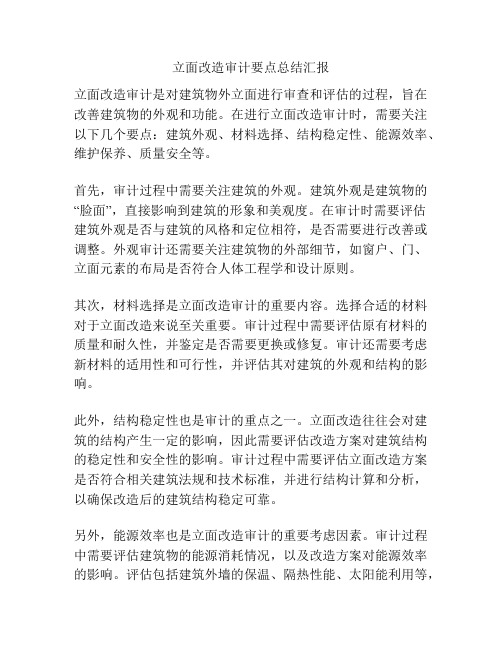 立面改造审计要点总结汇报

立面改造审计是对建筑物外立面进行审查和评估的过程，旨在改善建筑物的外观和功能。在进行立面改造审计时，需要关注以下几个要点：建筑外观、材料选择、结构稳定性、能源效率、维护保养、质量安全等。

首先，审计过程中需要关注建筑的外观。建筑外观是建筑物的“脸面”，直接影响到建筑的形象和美观度。在审计时需要评估建筑外观是否与建筑的风格和定位相符，是否需要进行改善或调整。外观审计还需要关注建筑物的外部细节，如窗户、门、立面元素的布局是否符合人体工程学和设计原则。

其次，材料选择是立面改造审计的重要内容。选择合适的材料对于立面改造来说至关重要。审计过程中需要评估原有材料的质量和耐久性，并鉴定是否需要更换或修复。审计还需要考虑新材料的适用性和可行性，并评估其对建筑的外观和结构的影响。

此外，结构稳定性也是审计的重点之一。立面改造往往会对建筑的结构产生一定的影响，因此需要评估改造方案对建筑结构的稳定性和安全性的影响。审计过程中需要评估立面改造方案是否符合相关建筑法规和技术标准，并进行结构计算和分析，以确保改造后的建筑结构稳定可靠。

另外，能源效率也是立面改造审计的重要考虑因素。审计过程中需要评估建筑物的能源消耗情况，以及改造方案对能源效率的影响。评估包括建筑外墙的保温、隔热性能、太阳能利用等，